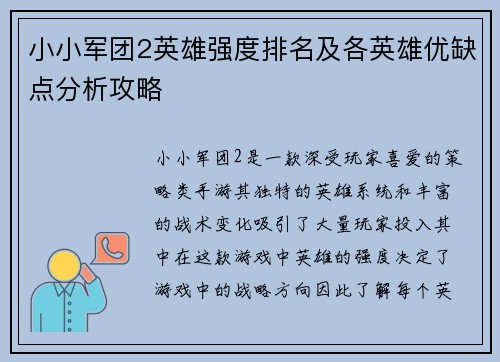 小小军团2英雄强度排名及各英雄优缺点分析攻略

小小军团2是一款深受玩家喜爱的策略类手游其独特的英雄系统和丰富的战术变化吸引了大量玩家投入其中在这款游戏中英雄的强度决定了游戏中的战略方向因此了解每个英